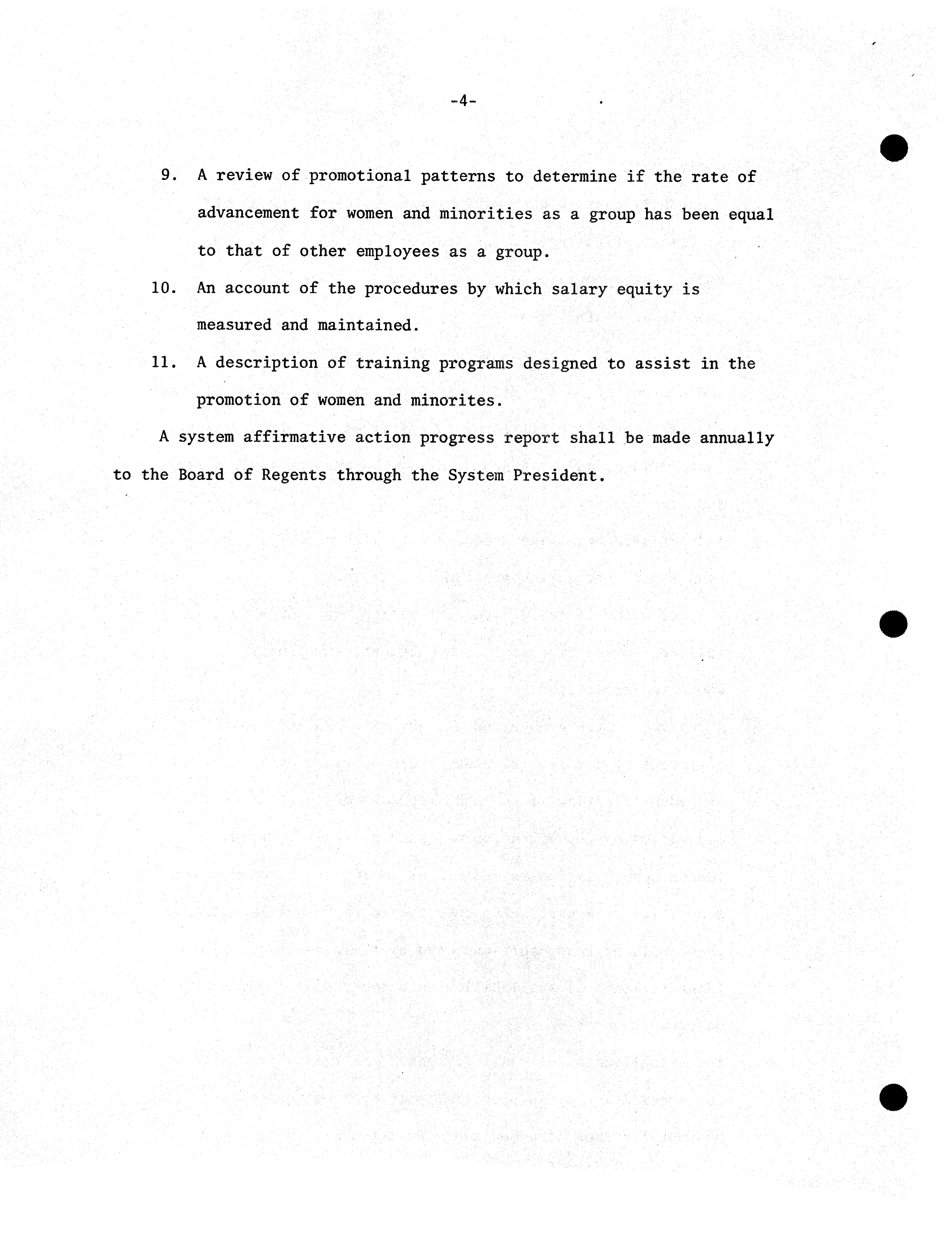 -4-

9. A review of promotional patterns to determine if the rate of advancement for women and minorities as a group has been equal to that of other employees as a group.

10. An account of the procedures by which salary equity is measured and maintained.

11. A description of training programs designed to assist in the promotion of women and minorites.

A system affirmative action progress report shall be made annually to the Board of Regents through the System President.